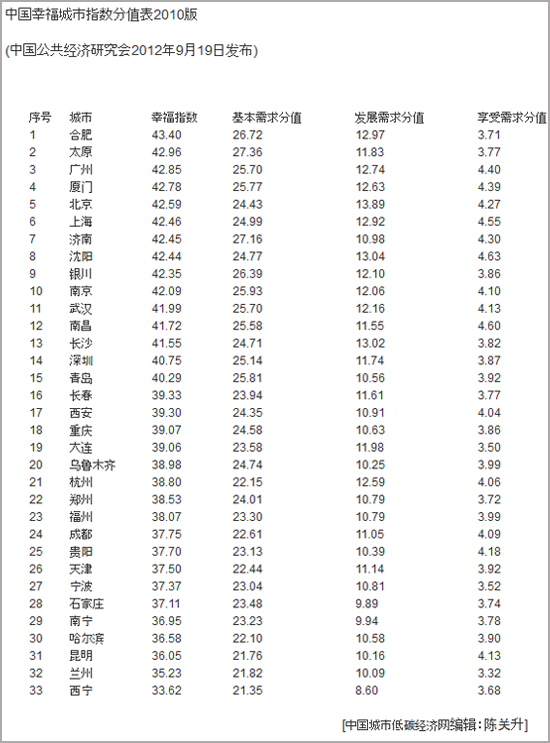 中国幸福城市指数分值表2010版

(中国公共经济研究会2012年9月19日发布)

| 序号 | 城市 | 幸福指数 | 基本需求分值 | 发展需求分值 | 享受需求分值 |
|---|---|---|---|---|---|
| 1 | 合肥 | 43.40 | 26.72 | 12.97 | 3.71 |
| 2 | 太原 | 42.96 | 27.36 | 11.83 | 3.77 |
| 3 | 广州 | 42.85 | 25.70 | 12.74 | 4.40 |
| 4 | 厦门 | 42.78 | 25.77 | 12.63 | 4.39 |
| 5 | 北京 | 42.59 | 24.43 | 13.89 | 4.27 |
| 6 | 上海 | 42.46 | 24.99 | 12.92 | 4.55 |
| 7 | 济南 | 42.45 | 27.16 | 10.98 | 4.30 |
| 8 | 沈阳 | 42.44 | 24.77 | 13.04 | 4.63 |
| 9 | 银川 | 42.35 | 26.39 | 12.10 | 3.86 |
| 10 | 南京 | 42.09 | 25.93 | 12.06 | 4.10 |
| 11 | 武汉 | 41.99 | 25.70 | 12.16 | 4.13 |
| 12 | 南昌 | 41.72 | 25.58 | 11.55 | 4.60 |
| 13 | 长沙 | 41.55 | 24.71 | 13.02 | 3.82 |
| 14 | 深圳 | 40.75 | 25.14 | 11.74 | 3.87 |
| 15 | 青岛 | 40.29 | 25.81 | 10.56 | 3.92 |
| 16 | 长春 | 39.33 | 23.94 | 11.61 | 3.77 |
| 17 | 西安 | 39.30 | 24.35 | 10.91 | 4.04 |
| 18 | 重庆 | 39.07 | 24.58 | 10.63 | 3.86 |
| 19 | 大连 | 39.06 | 23.58 | 11.98 | 3.50 |
| 20 | 乌鲁木齐 | 38.98 | 24.74 | 10.25 | 3.99 |
| 21 | 杭州 | 38.80 | 22.15 | 12.59 | 4.06 |
| 22 | 郑州 | 38.53 | 24.01 | 10.79 | 3.72 |
| 23 | 福州 | 38.07 | 23.30 | 10.79 | 3.99 |
| 24 | 成都 | 37.75 | 22.61 | 11.05 | 4.09 |
| 25 | 贵阳 | 37.70 | 23.13 | 10.39 | 4.18 |
| 26 | 天津 | 37.50 | 22.44 | 11.14 | 3.92 |
| 27 | 宁波 | 37.37 | 23.04 | 10.81 | 3.52 |
| 28 | 石家庄 | 37.11 | 23.48 | 9.89 | 3.74 |
| 29 | 南宁 | 36.95 | 23.23 | 9.94 | 3.78 |
| 30 | 哈尔滨 | 36.58 | 22.10 | 10.58 | 3.90 |
| 31 | 昆明 | 36.05 | 21.76 | 10.16 | 4.13 |
| 32 | 兰州 | 35.23 | 21.82 | 10.09 | 3.32 |
| 33 | 西宁 | 33.62 | 21.35 | 8.60 | 3.68 |

[中国城市低碳经济网编辑：陈关升]